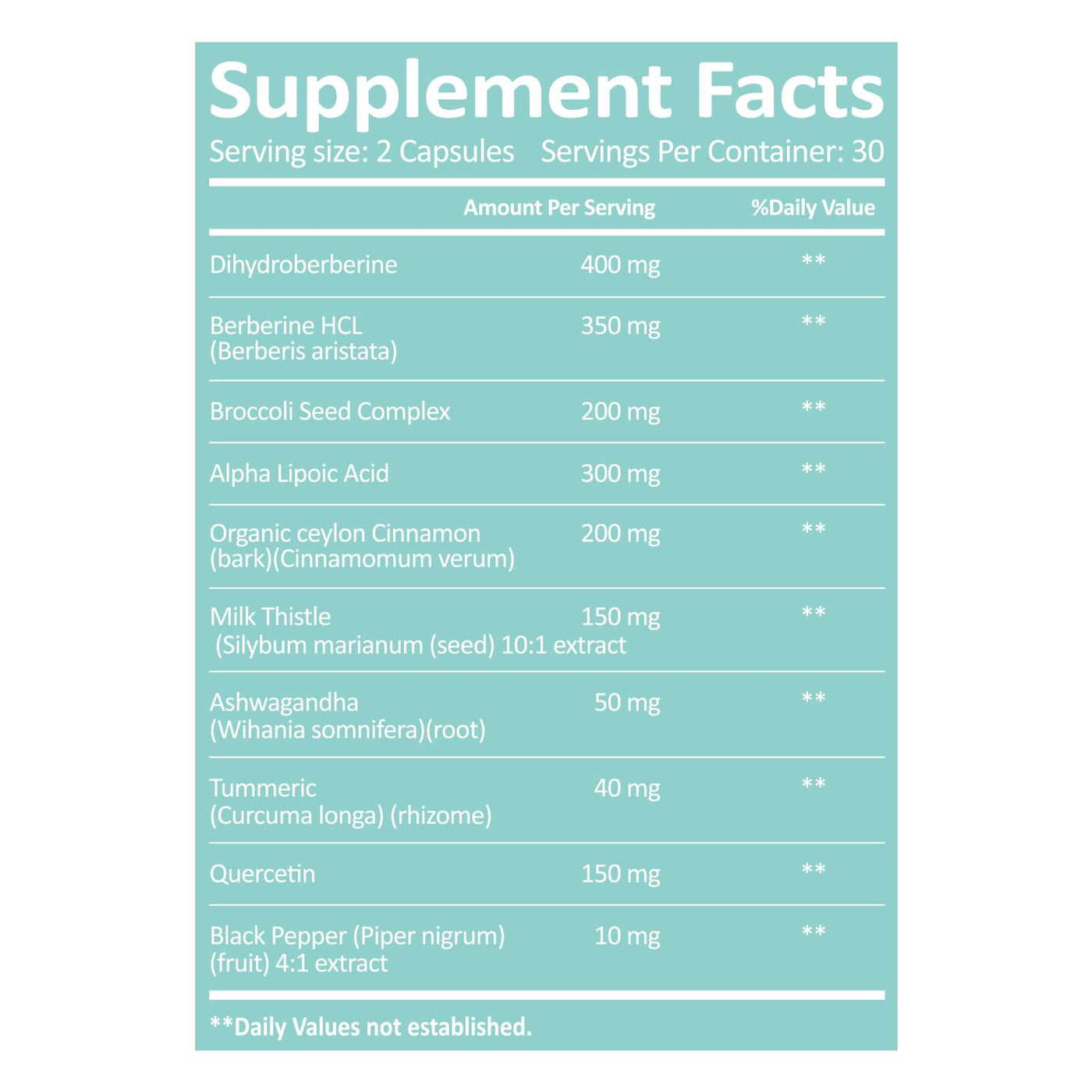 Supplement Facts
Serving size: 2 Capsules Servings Per Container: 30

|  | Amount Per Serving | %Daily Value |
|---|---|---|
| Dihydroberberine | 400 mg | ** |
| Berberine HCL (Berberis aristata) | 350 mg | ** |
| Broccoli Seed Complex | 200 mg | ** |
| Alpha Lipoic Acid | 300 mg | ** |
| Organic ceylon Cinnamon (bark)(Cinnamomum verum) | 200 mg | ** |
| Milk Thistle (Silybum marianum (seed) 10:1 extract | 150 mg | ** |
| Ashwagandha (Wihania somnifera)(root) | 50 mg | ** |
| Tummeric (Curcuma longa) (rhizome) | 40 mg | ** |
| Quercetin | 150 mg | ** |
| Black Pepper (Piper nigrum) (fruit) 4:1 extract | 10 mg | ** |

**Daily Values not established.